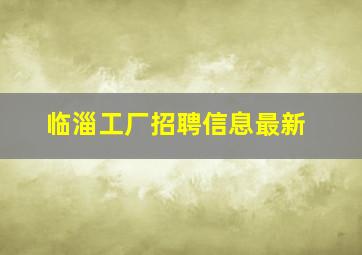 临淄工厂招聘信息最新